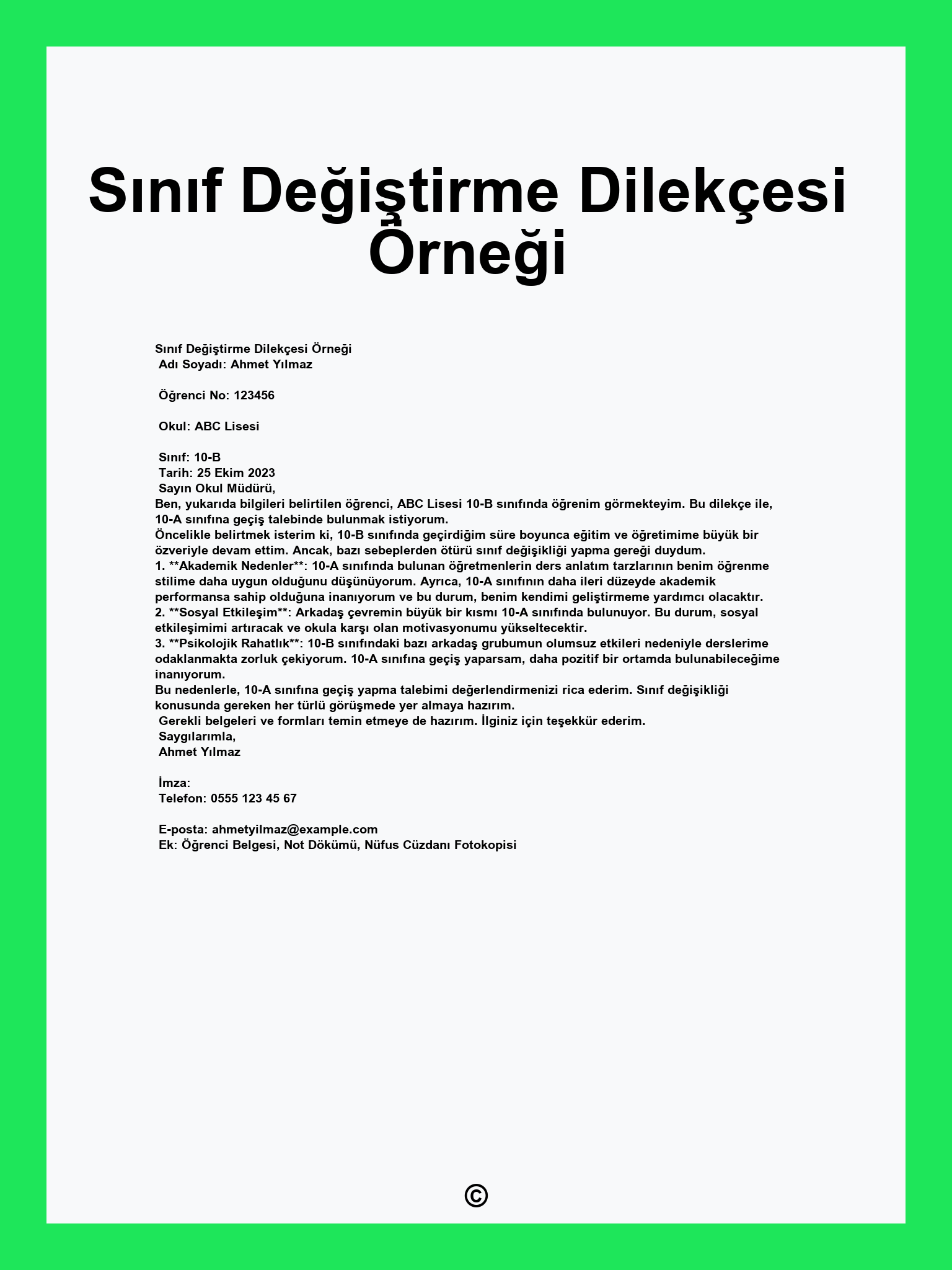 Sınıf Değiştirme Dilekçesi Örneği

Sınıf Değiştirme Dilekçesi Örneği
Adı Soyadı: Ahmet Yılmaz

Öğrenci No: 123456

Okul: ABC Lisesi

Sınıf: 10-B
Tarih: 25 Ekim 2023
Sayın Okul Müdürü,
Ben, yukarıda bilgileri belirtilen öğrenci, ABC Lisesi 10-B sınıfında öğrenim görmekteyim. Bu dilekçe ile, 10-A sınıfına geçiş talebinde bulunmak istiyorum.
Öncelikle belirtmek isterim ki, 10-B sınıfında geçirdiğim süre boyunca eğitim ve öğretimime büyük bir özveriyle devam ettim. Ancak, bazı sebeplerden ötürü sınıf değişikliği yapma gereği duydum.
1. **Akademik Nedenler**: 10-A sınıfında bulunan öğretmenlerin ders anlatım tarzlarının benim öğrenme stilime daha uygun olduğunu düşünüyorum. Ayrıca, 10-A sınıfının daha ileri düzeyde akademik performansa sahip olduğuna inanıyorum ve bu durum, benim kendimi geliştirmeme yardımcı olacaktır.
2. **Sosyal Etkileşim**: Arkadaş çevremin büyük bir kısmı 10-A sınıfında bulunuyor. Bu durum, sosyal etkileşimimi artıracak ve okula karşı olan motivasyonumu yükseltecektir.
3. **Psikolojik Rahatlık**: 10-B sınıfındaki bazı arkadaş grubumun olumsuz etkileri nedeniyle derslerime odaklanmakta zorluk çekiyorum. 10-A sınıfına geçiş yaparsam, daha pozitif bir ortamda bulunabileceğime inanıyorum.
Bu nedenlerle, 10-A sınıfına geçiş yapma talebimi değerlendirmenizi rica ederim. Sınıf değişikliği konusunda gereken her türlü görüşmede yer almaya hazırım.
Gerekli belgeleri ve formları temin etmeye de hazırım. İlginiz için teşekkür ederim.
Saygılarımla,
Ahmet Yılmaz

İmza:
Telefon: 0555 123 45 67

E-posta: ahmetyilmaz@example.com
Ek: Öğrenci Belgesi, Not Dökümü, Nüfus Cüzdanı Fotokopisi

©